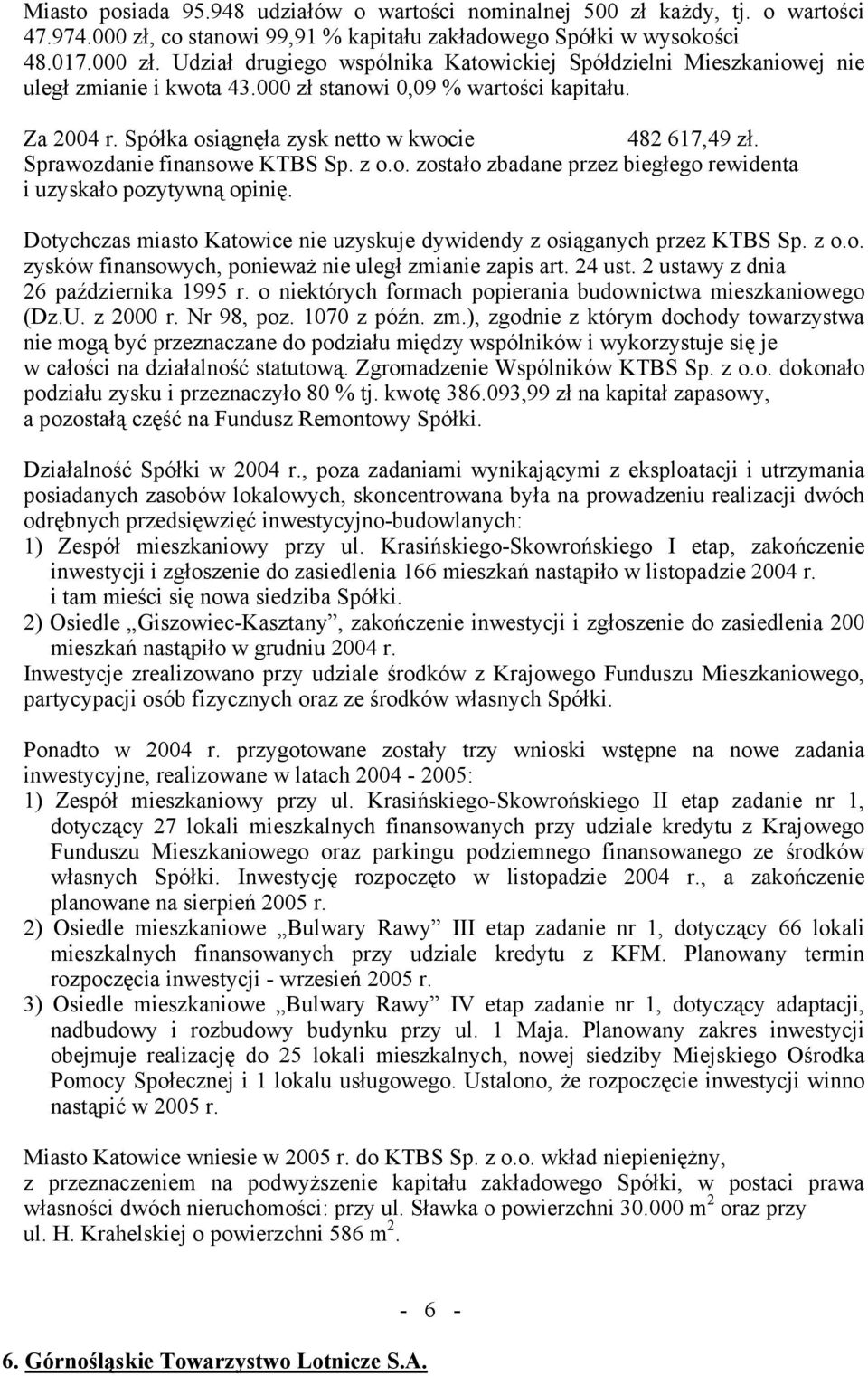 Miasto posiada 95.948 udziałów o wartości nominalnej 500 zł każdy, tj. o wartości 47.974.000 zł, co stanowi 99,91 % kapitału zakładowego Spółki w wysokości 48.017.000 zł. Udział drugiego wspólnika Katowickiej Spółdzielni Mieszkaniowej nie uległ zmianie i kwota 43.000 zł stanowi 0,09 % wartości kapitału.

Za 2004 r. Spółka osiągnęła zysk netto w kwocie 482 617,49 zł. Sprawozdanie finansowe KTBS Sp. z o.o. zostało zbadane przez biegłego rewidenta i uzyskało pozytywną opinię.

Dotychczas miasto Katowice nie uzyskuje dywidendy z osiąganych przez KTBS Sp. z o.o. zysków finansowych, ponieważ nie uległ zmianie zapis art. 24 ust. 2 ustawy z dnia 26 października 1995 r. o niektórych formach popierania budownictwa mieszkaniowego (Dz.U. z 2000 r. Nr 98, poz. 1070 z późn. zm.), zgodnie z którym dochody towarzystwa nie mogą być przeznaczane do podziału między wspólników i wykorzystuje się je w całości na działalność statutową. Zgromadzenie Wspólników KTBS Sp. z o.o. dokonało podziału zysku i przeznaczyło 80 % tj. kwotę 386.093,99 zł na kapitał zapasowy, a pozostałą część na Fundusz Remontowy Spółki.

Działalność Spółki w 2004 r., poza zadaniami wynikającymi z eksploatacji i utrzymania posiadanych zasobów lokalowych, skoncentrowana była na prowadzeniu realizacji dwóch odrębnych przedsięwzięć inwestycyjno-budowlanych:
1) Zespół mieszkaniowy przy ul. Krasińskiego-Skowrońskiego I etap, zakończenie inwestycji i zgłoszenie do zasiedlenia 166 mieszkań nastąpiło w listopadzie 2004 r. i tam mieści się nowa siedziba Spółki.
2) Osiedle „Giszowiec-Kasztany”, zakończenie inwestycji i zgłoszenie do zasiedlenia 200 mieszkań nastąpiło w grudniu 2004 r.
Inwestycje zrealizowano przy udziale środków z Krajowego Funduszu Mieszkaniowego, partycypacji osób fizycznych oraz ze środków własnych Spółki.

Ponadto w 2004 r. przygotowane zostały trzy wnioski wstępne na nowe zadania inwestycyjne, realizowane w latach 2004 - 2005:
1) Zespół mieszkaniowy przy ul. Krasińskiego-Skowrońskiego II etap zadanie nr 1, dotyczący 27 lokali mieszkalnych finansowanych przy udziale kredytu z Krajowego Funduszu Mieszkaniowego oraz parkingu podziemnego finansowanego ze środków własnych Spółki. Inwestycję rozpoczęto w listopadzie 2004 r., a zakończenie planowane na sierpień 2005 r.
2) Osiedle mieszkaniowe „Bulwary Rawy” III etap zadanie nr 1, dotyczący 66 lokali mieszkalnych finansowanych przy udziale kredytu z KFM. Planowany termin rozpoczęcia inwestycji - wrzesień 2005 r.
3) Osiedle mieszkaniowe „Bulwary Rawy” IV etap zadanie nr 1, dotyczący adaptacji, nadbudowy i rozbudowy budynku przy ul. 1 Maja. Planowany zakres inwestycji obejmuje realizację do 25 lokali mieszkalnych, nowej siedziby Miejskiego Ośrodka Pomocy Społecznej i 1 lokalu usługowego. Ustalono, że rozpoczęcie inwestycji winno nastąpić w 2005 r.

Miasto Katowice wniesie w 2005 r. do KTBS Sp. z o.o. wkład niepieniężny, z przeznaczeniem na podwyższenie kapitału zakładowego Spółki, w postaci prawa własności dwóch nieruchomości: przy ul. Sławka o powierzchni 30.000 $m^2$ oraz przy ul. H. Krahelskiej o powierzchni 586 $m^2$.

- 6 -

6. Górnośląskie Towarzystwo Lotnicze S.A.